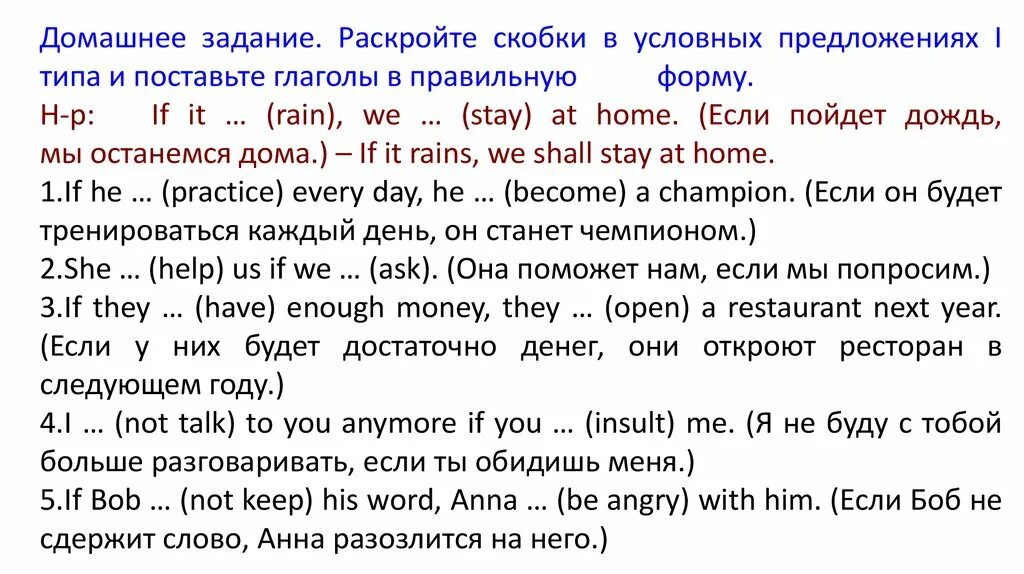 Домашнее задание. Раскройте скобки в условных предложениях I типа и поставьте глаголы в правильную форму.
Н-р: If it … (rain), we … (stay) at home. (Если пойдет дождь, мы останемся дома.) – If it rains, we shall stay at home.
1.If he … (practice) every day, he … (become) a champion. (Если он будет тренироваться каждый день, он станет чемпионом.)
2.She … (help) us if we … (ask). (Она поможет нам, если мы попросим.)
3.If they … (have) enough money, they … (open) a restaurant next year. (Если у них будет достаточно денег, они откроют ресторан в следующем году.)
4.I … (not talk) to you anymore if you … (insult) me. (Я не буду с тобой больше разговаривать, если ты обидишь меня.)
5.If Bob … (not keep) his word, Anna … (be angry) with him. (Если Боб не сдержит слово, Анна разозлится на него.)